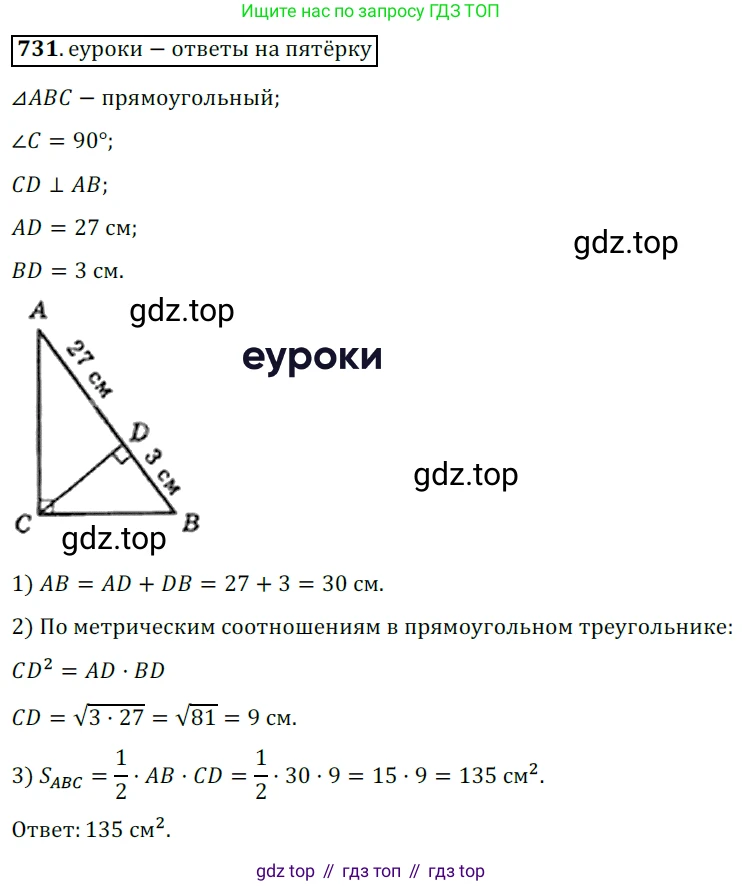 Ищите нас по запросу ГДЗ ТОП

731. еуроки – ответы на пятёрку

$\triangle ABC$ – прямоугольный;

$\angle C = 90°$;

$CD \perp AB$;

$AD = 27$ см;

$BD = 3$ см.

A

27 см

D

3 см

C

B

1) $AB = AD + DB = 27 + 3 = 30$ см.

2) По метрическим соотношениям в прямоугольном треугольнике:

$CD^2 = AD \cdot BD$

$CD = \sqrt{3 \cdot 27} = \sqrt{81} = 9$ см.

3) $S_{ABC} = \frac{1}{2} \cdot AB \cdot CD = \frac{1}{2} \cdot 30 \cdot 9 = 15 \cdot 9 = 135$ см$^2$.

Ответ: 135 см$^2$.

gdz top // гдз топ // гдз top

gdz.top

еуроки